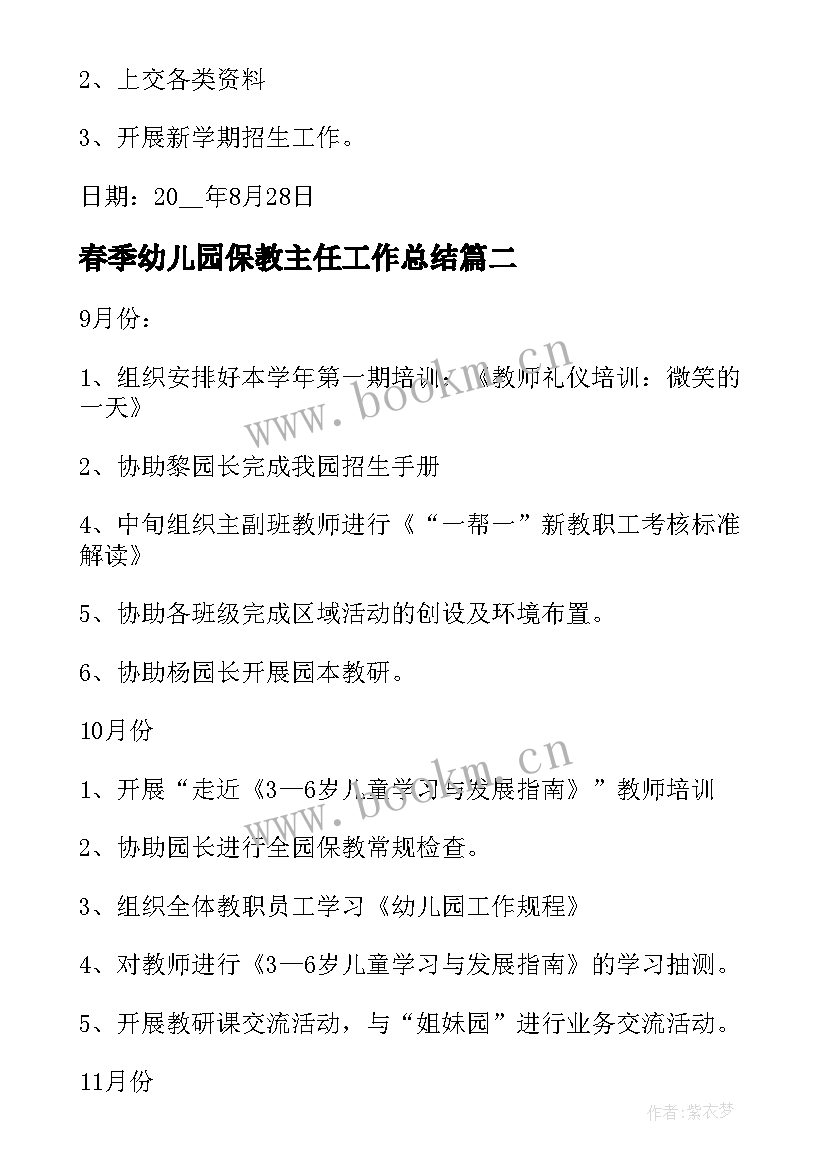 2、上交各类资料

3、开展新学期招生工作。

日期：20__年8月28日

春季幼儿园保教主任工作总结篇二

9月份：

1、组织安排好本学年第一期培训：《教师礼仪培训：微笑的一天》

2、协助黎园长完成我园招生手册

4、中旬组织主副班教师进行《“一帮一”新教职工考核标准解读》

5、协助各班级完成区域活动的创设及环境布置。

6、协助杨园长开展园本教研。

10月份

1、开展“走近《3—6岁儿童学习与发展指南》”教师培训

2、协助园长进行全园保教常规检查。

3、组织全体教职员工学习《幼儿园工作规程》

4、对教师进行《3—6岁儿童学习与发展指南》的学习抽测。

5、开展教研课交流活动，与“姐妹园”进行业务交流活动。

11月份

www.bookm.cn

www.bookm.cn

作者:紫衣梦